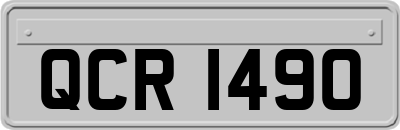 QCR 1490